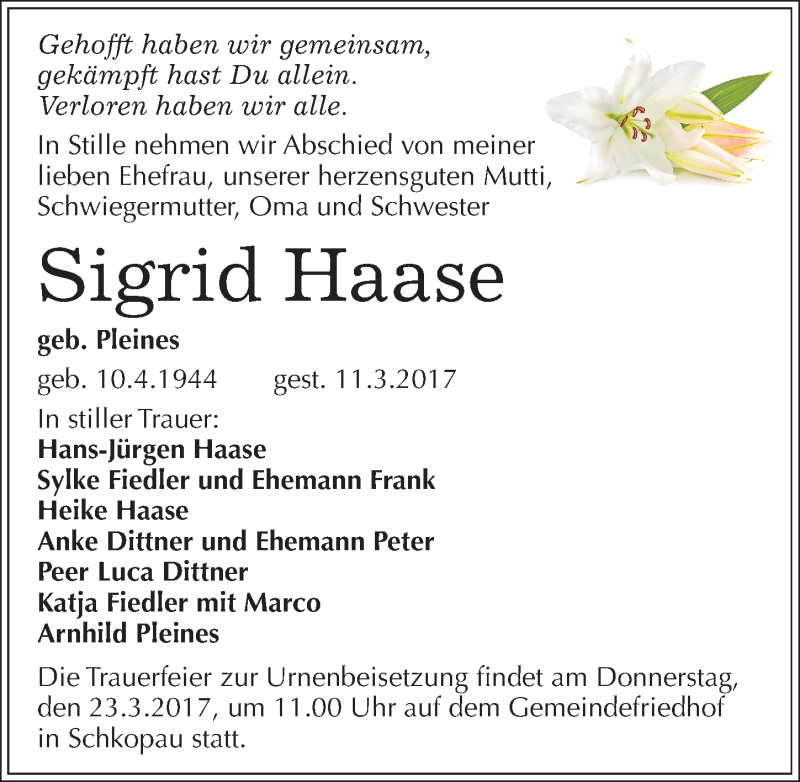 Gehofft haben wir gemeinsam,
gekämpft hast Du allein.
Verloren haben wir alle.

In Stille nehmen wir Abschied von meiner lieben Ehefrau, unserer herzensguten Mutti, Schwiegermutter, Oma und Schwester

Sigrid Haase

geb. Pleines

geb. 10.4.1944 gest. 11.3.2017

In stiller Trauer:
Hans-Jürgen Haase
Sylke Fiedler und Ehemann Frank
Heike Haase
Anke Dittner und Ehemann Peter
Peer Luca Dittner
Katja Fiedler mit Marco
Arnhild Pleines

Die Trauerfeier zur Urnenbeisetzung findet am Donnerstag, den 23.3.2017, um 11.00 Uhr auf dem Gemeindefriedhof in Schkopau statt.